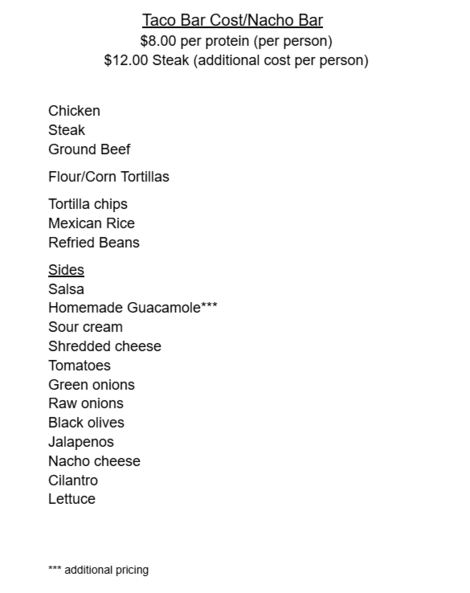 Taco Bar Cost/Nacho Bar
\$8.00 per protein (per person)
\$12.00 Steak (additional cost per person)

Chicken
Steak
Ground Beef

Flour/Corn Tortillas

Tortilla chips
Mexican Rice
Refried Beans

Sides
Salsa
Homemade Guacamole***
Sour cream
Shredded cheese
Tomatoes
Green onions
Raw onions
Black olives
Jalapenos
Nacho cheese
Cilantro
Lettuce

*** additional pricing